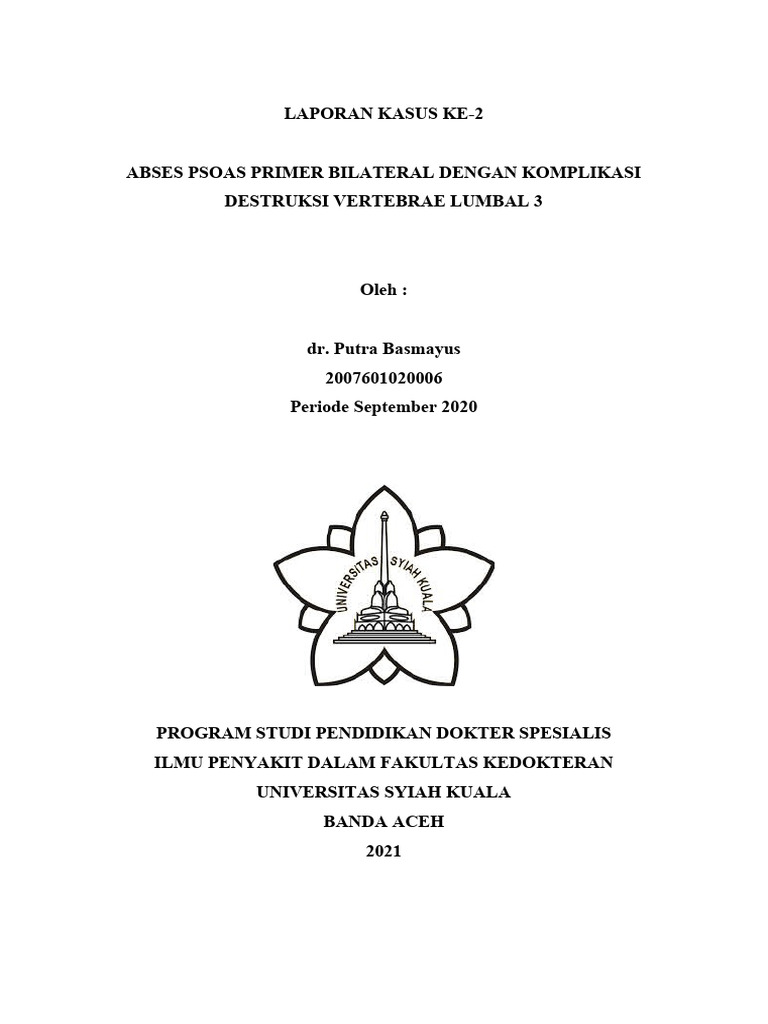 LAPORAN KASUS KE-2

ABSES PSOAS PRIMER BILATERAL DENGAN KOMPLIKASI DESTRUKSI VERTEBRAE LUMBAL 3

Oleh :

dr. Putra Basmayus
2007601020006
Periode September 2020

UNIVERSITAS SYIAH KUALA

PROGRAM STUDI PENDIDIKAN DOKTER SPESIALIS
ILMU PENYAKIT DALAM FAKULTAS KEDOKTERAN
UNIVERSITAS SYIAH KUALA
BANDA ACEH
2021